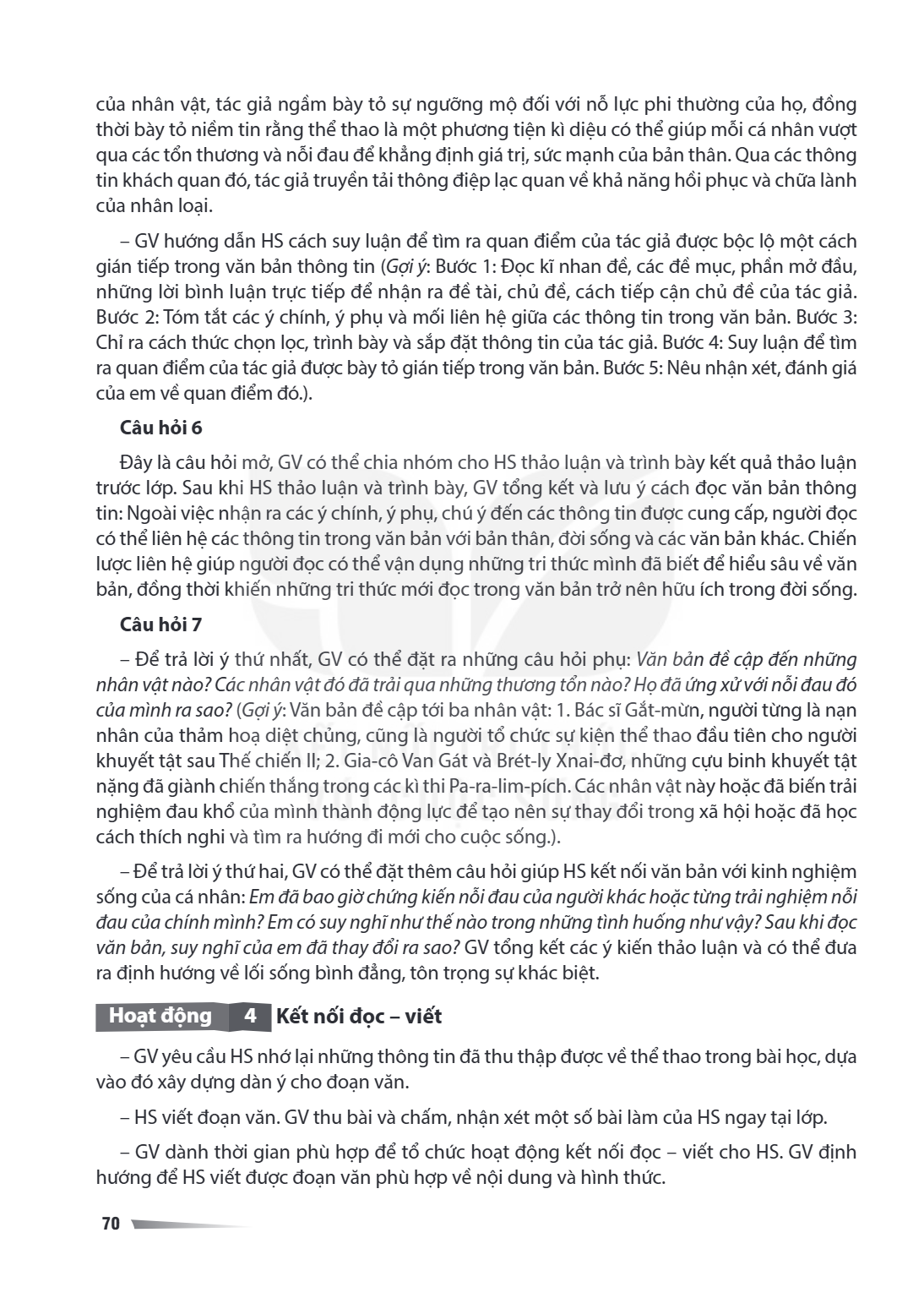 của nhân vật, tác giả ngầm bày tỏ sự ngưỡng mộ đối với nỗ lực phi thường của họ, đồng thời bày tỏ niềm tin rằng thể thao là một phương tiện kì diệu có thể giúp mỗi cá nhân vượt qua các tổn thương và nỗi đau để khẳng định giá trị, sức mạnh của bản thân. Qua các thông tin khách quan đó, tác giả truyền tải thông điệp lạc quan về khả năng hồi phục và chữa lành của nhân loại.

– GV hướng dẫn HS cách suy luận để tìm ra quan điểm của tác giả được bộc lộ một cách gián tiếp trong văn bản thông tin (Gợi ý: Bước 1: Đọc kĩ nhan đề, các đề mục, phần mở đầu, những lời bình luận trực tiếp để nhận ra đề tài, chủ đề, cách tiếp cận chủ đề của tác giả. Bước 2: Tóm tắt các ý chính, ý phụ và mối liên hệ giữa các thông tin trong văn bản. Bước 3: Chỉ ra cách thức chọn lọc, trình bày và sắp đặt thông tin của tác giả. Bước 4: Suy luận để tìm ra quan điểm của tác giả được bày tỏ gián tiếp trong văn bản. Bước 5: Nêu nhận xét, đánh giá của em về quan điểm đó.).

Câu hỏi 6

Đây là câu hỏi mở, GV có thể chia nhóm cho HS thảo luận và trình bày kết quả thảo luận trước lớp. Sau khi HS thảo luận và trình bày, GV tổng kết và lưu ý cách đọc văn bản thông tin: Ngoài việc nhận ra các ý chính, ý phụ, chú ý đến các thông tin được cung cấp, người đọc có thể liên hệ các thông tin trong văn bản với bản thân, đời sống và các văn bản khác. Chiến lược liên hệ giúp người đọc có thể vận dụng những tri thức mình đã biết để hiểu sâu về văn bản, đồng thời khiến những tri thức mới đọc trong văn bản trở nên hữu ích trong đời sống.

Câu hỏi 7

– Để trả lời ý thứ nhất, GV có thể đặt ra những câu hỏi phụ: Văn bản đề cập đến những nhân vật nào? Các nhân vật đó đã trải qua những thương tổn nào? Họ đã ứng xử với nỗi đau đó của mình ra sao? (Gợi ý: Văn bản đề cập tới ba nhân vật: 1. Bác sĩ Gắt-mừn, người từng là nạn nhân của thảm hoạ diệt chủng, cũng là người tổ chức sự kiện thể thao đầu tiên cho người khuyết tật sau Thế chiến II; 2. Gia-cô Van Gát và Brét-ly Xnai-đơ, những cựu binh khuyết tật nặng đã giành chiến thắng trong các kì thi Pa-ra-lim-pích. Các nhân vật này hoặc đã biến trải nghiệm đau khổ của mình thành động lực để tạo nên sự thay đổi trong xã hội hoặc đã học cách thích nghi và tìm ra hướng đi mới cho cuộc sống.).

– Để trả lời ý thứ hai, GV có thể đặt thêm câu hỏi giúp HS kết nối văn bản với kinh nghiệm sống của cá nhân: Em đã bao giờ chứng kiến nỗi đau của người khác hoặc từng trải nghiệm nỗi đau của chính mình? Em có suy nghĩ như thế nào trong những tình huống như vậy? Sau khi đọc văn bản, suy nghĩ của em đã thay đổi ra sao? GV tổng kết các ý kiến thảo luận và có thể đưa ra định hướng về lối sống bình đẳng, tôn trọng sự khác biệt.

Hoạt động 4 Kết nối đọc – viết

– GV yêu cầu HS nhớ lại những thông tin đã thu thập được về thể thao trong bài học, dựa vào đó xây dựng dàn ý cho đoạn văn.

– HS viết đoạn văn. GV thu bài và chấm, nhận xét một số bài làm của HS ngay tại lớp.

– GV dành thời gian phù hợp để tổ chức hoạt động kết nối đọc – viết cho HS. GV định hướng để HS viết được đoạn văn phù hợp về nội dung và hình thức.

70